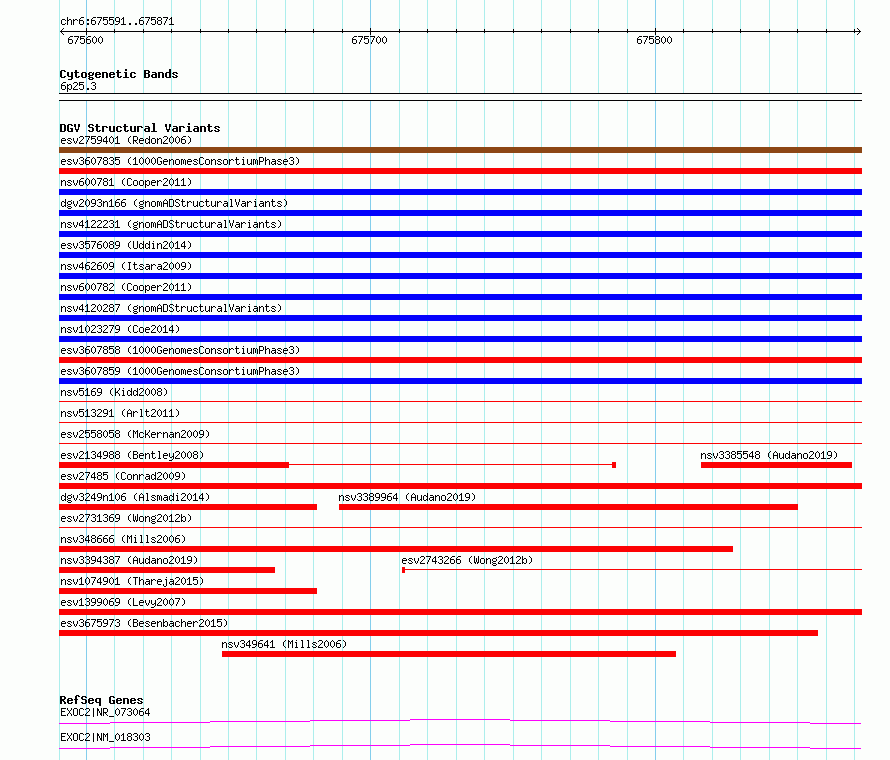 chr6:675591..675871

675600

675700

675800

Cytogenetic Bands
6p25.3

DGV Structural Variants
esv2759401 (Redon2006)
esv3607835 (1000GenomesConsortiumPhase3)
nsv600781 (Cooper2011)
dgv2093n166 (gnomADStructuralVariants)
nsv4122231 (gnomADStructuralVariants)
esv3576089 (Uddin2014)
nsv462609 (Itsara2009)
nsv600782 (Cooper2011)
nsv4120287 (gnomADStructuralVariants)
nsv1023279 (Coe2014)
esv3607858 (1000GenomesConsortiumPhase3)
esv3607859 (1000GenomesConsortiumPhase3)
nsv5169 (Kidd2008)
nsv513291 (Arlt2011)
esv2558058 (McKernan2009)
esv2134988 (Bentley2008)
nsv3385548 (Audano2019)
esv27485 (Conrad2009)
dgv3249n106 (Alsmadi2014)
nsv3389964 (Audano2019)
esv2731369 (Wong2012b)
nsv348666 (Mills2006)
nsv3394387 (Audano2019)
esv2743266 (Wong2012b)
nsv1074901 (Thareja2015)
esv1399069 (Levy2007)
esv3675973 (Besenbacher2015)
nsv349641 (Mills2006)

RefSeq Genes
EXOC2|NR_073064
EXOC2|NM_018303